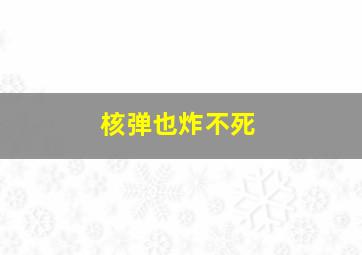 核弹也炸不死